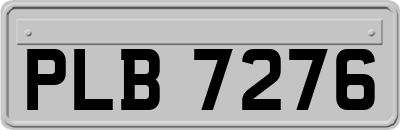 PLB 7276